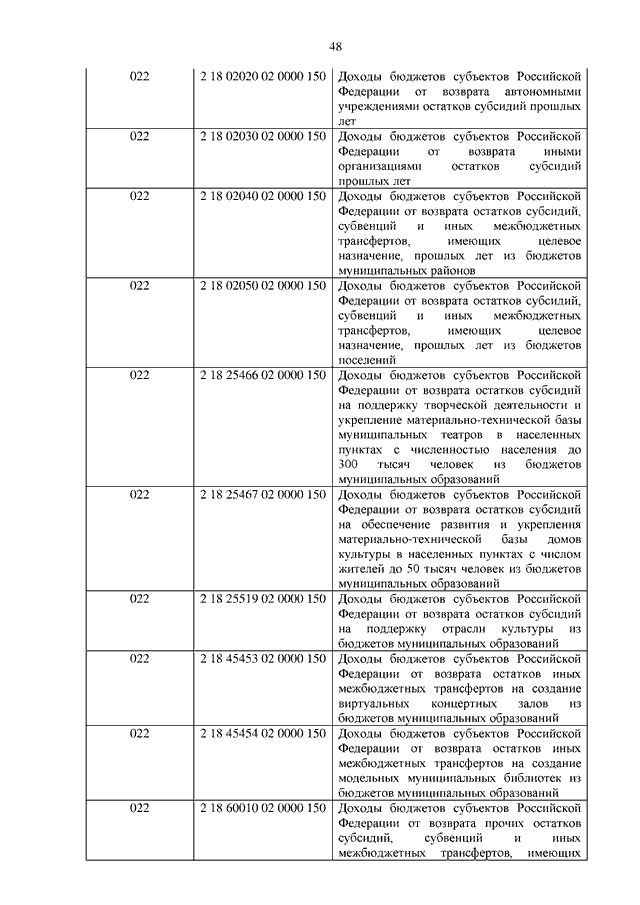 48

| | | |
|---|---|---|
| 022 | 2 18 02020 02 0000 150 | Доходы бюджетов субъектов Российской Федерации от возврата автономными учреждениями остатков субсидий прошлых лет |
| 022 | 2 18 02030 02 0000 150 | Доходы бюджетов субъектов Российской Федерации от возврата иными организациями остатков субсидий прошлых лет |
| 022 | 2 18 02040 02 0000 150 | Доходы бюджетов субъектов Российской Федерации от возврата остатков субсидий, субвенций и иных межбюджетных трансфертов, имеющих целевое назначение, прошлых лет из бюджетов муниципальных районов |
| 022 | 2 18 02050 02 0000 150 | Доходы бюджетов субъектов Российской Федерации от возврата остатков субсидий, субвенций и иных межбюджетных трансфертов, имеющих целевое назначение, прошлых лет из бюджетов поселений |
| 022 | 2 18 25466 02 0000 150 | Доходы бюджетов субъектов Российской Федерации от возврата остатков субсидий на поддержку творческой деятельности и укрепление материально-технической базы муниципальных театров в населенных пунктах с численностью населения до 300 тысяч человек из бюджетов муниципальных образований |
| 022 | 2 18 25467 02 0000 150 | Доходы бюджетов субъектов Российской Федерации от возврата остатков субсидий на обеспечение развития и укрепления материально-технической базы домов культуры в населенных пунктах с числом жителей до 50 тысяч человек из бюджетов муниципальных образований |
| 022 | 2 18 25519 02 0000 150 | Доходы бюджетов субъектов Российской Федерации от возврата остатков субсидий на поддержку отрасли культуры из бюджетов муниципальных образований |
| 022 | 2 18 45453 02 0000 150 | Доходы бюджетов субъектов Российской Федерации от возврата остатков иных межбюджетных трансфертов на создание виртуальных концертных залов из бюджетов муниципальных образований |
| 022 | 2 18 45454 02 0000 150 | Доходы бюджетов субъектов Российской Федерации от возврата остатков иных межбюджетных трансфертов на создание модельных муниципальных библиотек из бюджетов муниципальных образований |
| 022 | 2 18 60010 02 0000 150 | Доходы бюджетов субъектов Российской Федерации от возврата прочих остатков субсидий, субвенций и иных межбюджетных трансфертов, имеющих |